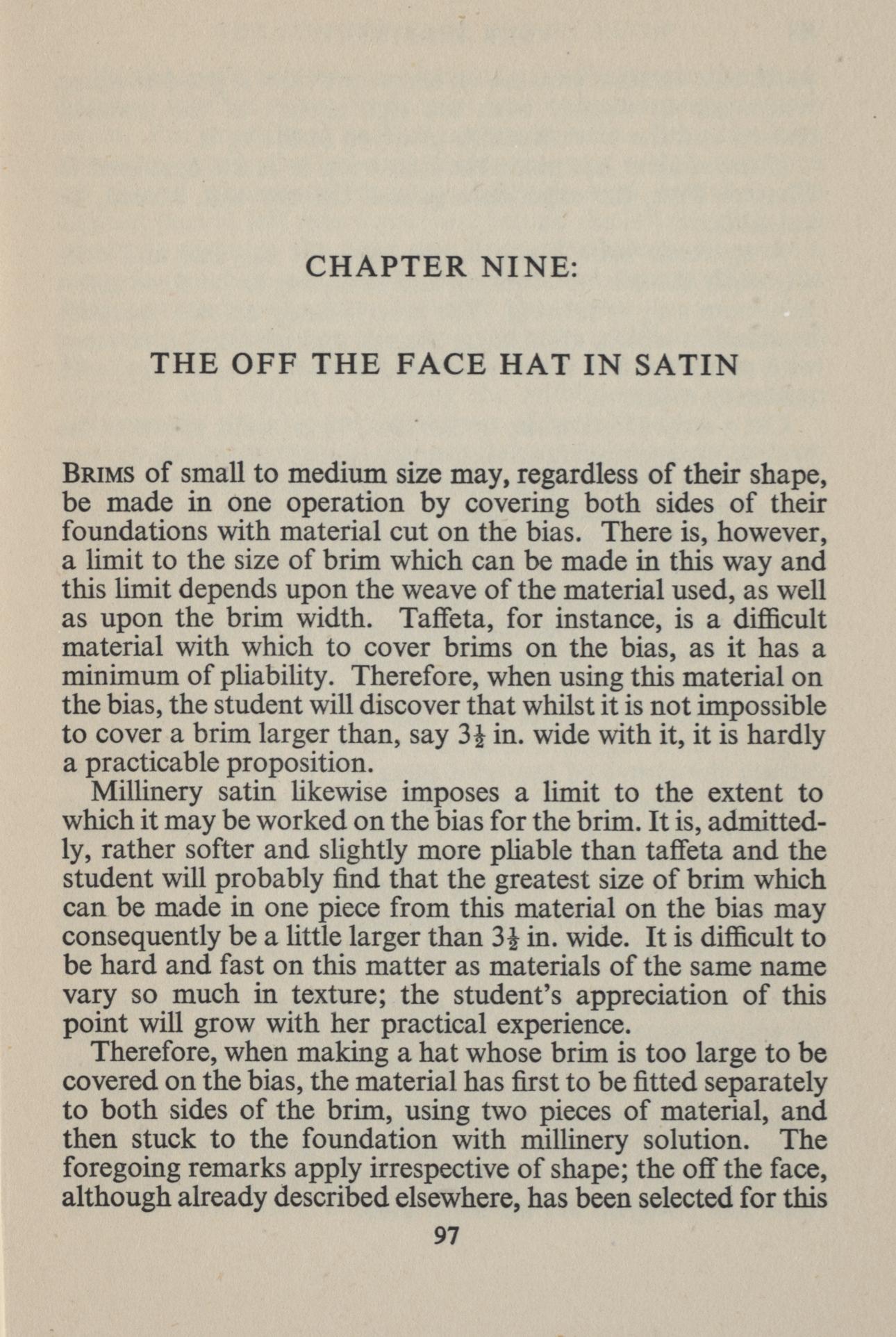 CHAPTER NINE:

THE OFF THE FACE HAT IN SATIN

BRIMS of small to medium size may, regardless of their shape, be made in one operation by covering both sides of their foundations with material cut on the bias. There is, however, a limit to the size of brim which can be made in this way and this limit depends upon the weave of the material used, as well as upon the brim width. Taffeta, for instance, is a difficult material with which to cover brims on the bias, as it has a minimum of pliability. Therefore, when using this material on the bias, the student will discover that whilst it is not impossible to cover a brim larger than, say $3\frac{1}{2}$ in. wide with it, it is hardly a practicable proposition.

Millinery satin likewise imposes a limit to the extent to which it may be worked on the bias for the brim. It is, admittedly, rather softer and slightly more pliable than taffeta and the student will probably find that the greatest size of brim which can be made in one piece from this material on the bias may consequently be a little larger than $3\frac{1}{2}$ in. wide. It is difficult to be hard and fast on this matter as materials of the same name vary so much in texture; the student's appreciation of this point will grow with her practical experience.

Therefore, when making a hat whose brim is too large to be covered on the bias, the material has first to be fitted separately to both sides of the brim, using two pieces of material, and then stuck to the foundation with millinery solution. The foregoing remarks apply irrespective of shape; the off the face, although already described elsewhere, has been selected for this

97